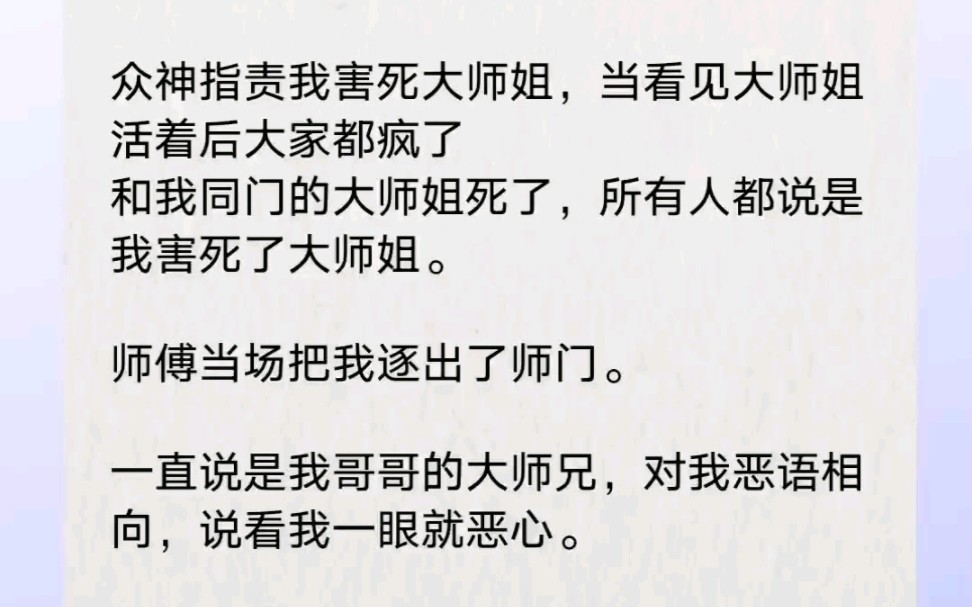 众神指责我害死大师姐，当看见大师姐活着后大家都疯了
和我同门的大师姐死了，所有人都说是我害死了大师姐。

师傅当场把我逐出了师门。

一直说是我哥哥的大师兄，对我恶语相向，说看我一眼就恶心。